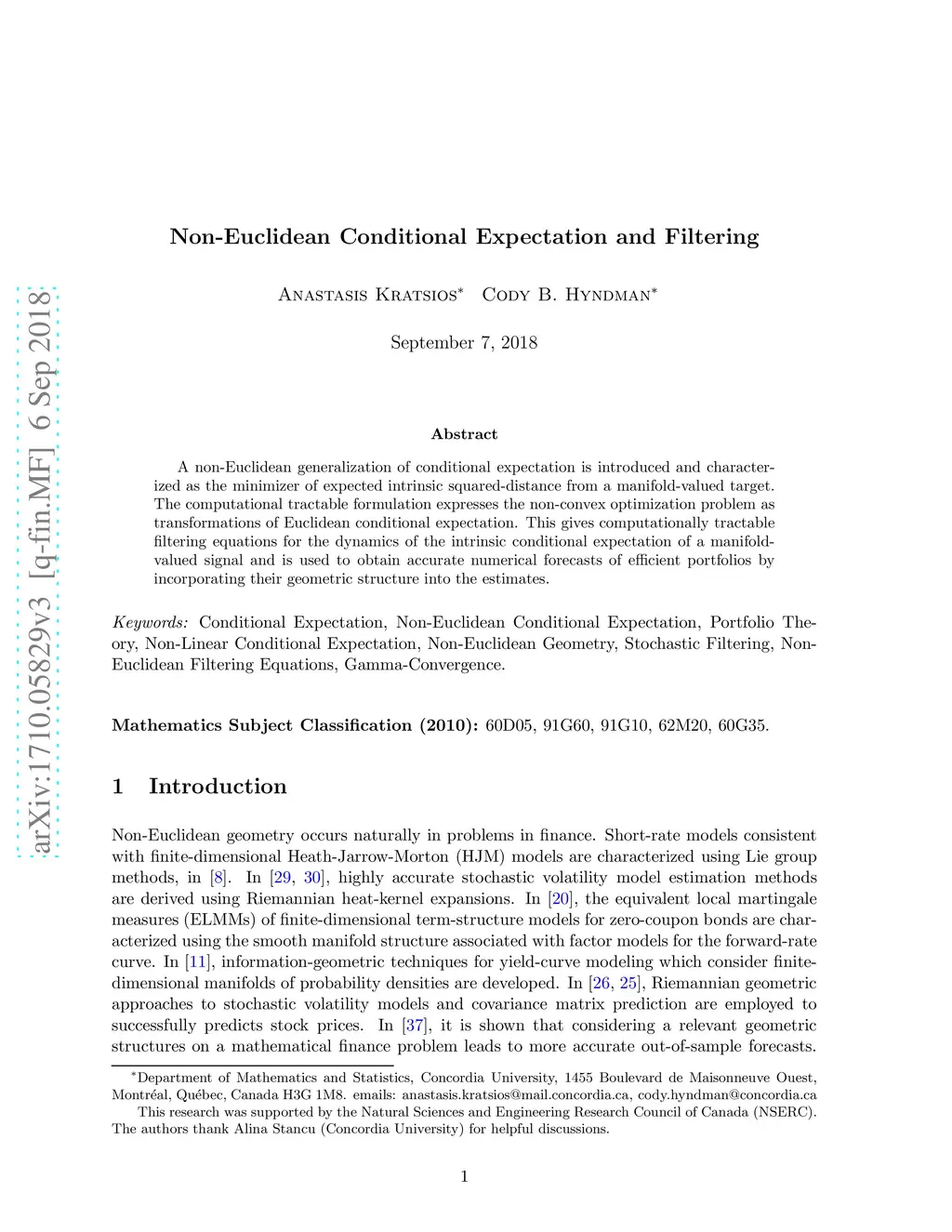 arXiv:1710.05829v3 [q-fin.MF] 6 Sep 2018

Non-Euclidean Conditional Expectation and Filtering

Anastasis Kratsios* Cody B. Hyndman*

September 7, 2018

Abstract

A non-Euclidean generalization of conditional expectation is introduced and characterized as the minimizer of expected intrinsic squared-distance from a manifold-valued target. The computational tractable formulation expresses the non-convex optimization problem as transformations of Euclidean conditional expectation. This gives computationally tractable filtering equations for the dynamics of the intrinsic conditional expectation of a manifold-valued signal and is used to obtain accurate numerical forecasts of efficient portfolios by incorporating their geometric structure into the estimates.

Keywords: Conditional Expectation, Non-Euclidean Conditional Expectation, Portfolio Theory, Non-Linear Conditional Expectation, Non-Euclidean Geometry, Stochastic Filtering, Non-Euclidean Filtering Equations, Gamma-Convergence.

Mathematics Subject Classification (2010): 60D05, 91G60, 91G10, 62M20, 60G35.

1 Introduction

Non-Euclidean geometry occurs naturally in problems in finance. Short-rate models consistent with finite-dimensional Heath-Jarrow-Morton (HJM) models are characterized using Lie group methods, in [8]. In [29, 30], highly accurate stochastic volatility model estimation methods are derived using Riemannian heat-kernel expansions. In [20], the equivalent local martingale measures (ELMMs) of finite-dimensional term-structure models for zero-coupon bonds are characterized using the smooth manifold structure associated with factor models for the forward-rate curve. In [11], information-geometric techniques for yield-curve modeling which consider finite-dimensional manifolds of probability densities are developed. In [26, 25], Riemannian geometric approaches to stochastic volatility models and covariance matrix prediction are employed to successfully predicts stock prices. In [37], it is shown that considering a relevant geometric structures on a mathematical finance problem leads to more accurate out-of-sample forecasts.

*Department of Mathematics and Statistics, Concordia University, 1455 Boulevard de Maisonneuve Ouest, Montréal, Québec, Canada H3G 1M8. emails: anastasis.kratsios@mail.concordia.ca, cody.hyndman@concordia.ca
This research was supported by the Natural Sciences and Engineering Research Council of Canada (NSERC). The authors thank Alina Stancu (Concordia University) for helpful discussions.

1